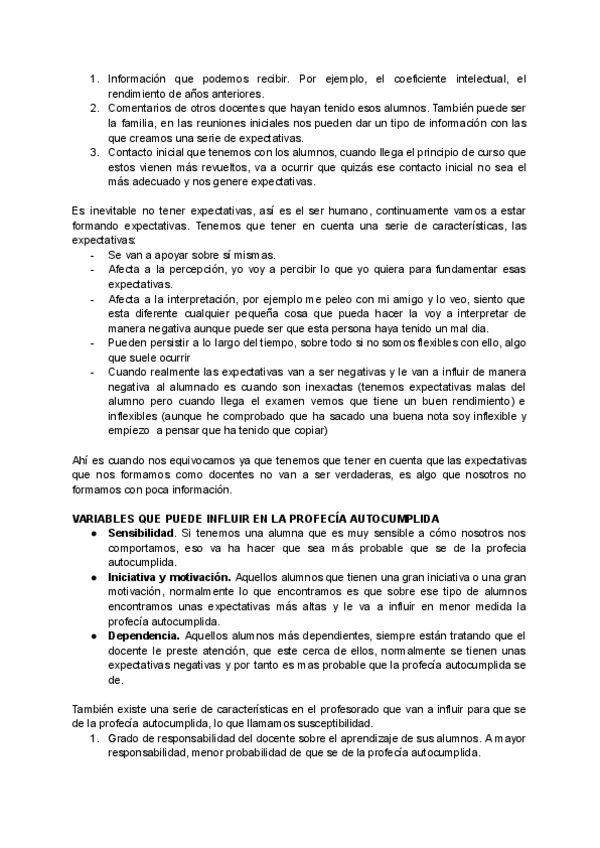 1. Información que podemos recibir. Por ejemplo, el coeficiente intelectual, el rendimiento de años anteriores.
2. Comentarios de otros docentes que hayan tenido esos alumnos. También puede ser la familia, en las reuniones iniciales nos pueden dar un tipo de información con las que creamos una serie de expectativas.
3. Contacto inicial que tenemos con los alumnos, cuando llega el principio de curso que estos vienen más revueltos, va a ocurrir que quizás ese contacto inicial no sea el más adecuado y nos genere expectativas.

Es inevitable no tener expectativas, así es el ser humano, continuamente vamos a estar formando expectativas. Tenemos que tener en cuenta una serie de características, las expectativas:
- Se van a apoyar sobre sí mismas.
- Afecta a la percepción, yo voy a percibir lo que yo quiera para fundamentar esas expectativas.
- Afecta a la interpretación, por ejemplo me peleo con mi amigo y lo veo, siento que esta diferente cualquier pequeña cosa que pueda hacer la voy a interpretar de manera negativa aunque puede ser que esta persona haya tenido un mal dia.
- Pueden persistir a lo largo del tiempo, sobre todo si no somos flexibles con ello, algo que suele ocurrir
- Cuando realmente las expectativas van a ser negativas y le van a influir de manera negativa al alumnado es cuando son inexactas (tenemos expectativas malas del alumno pero cuando llega el examen vemos que tiene un buen rendimiento) e inflexibles (aunque he comprobado que ha sacado una buena nota soy inflexible y empiezo a pensar que ha tenido que copiar)

Ahí es cuando nos equivocamos ya que tenemos que tener en cuenta que las expectativas que nos formamos como docentes no van a ser verdaderas, es algo que nosotros no formamos con poca información.

VARIABLES QUE PUEDE INFLUIR EN LA PROFECÍA AUTOCUMPLIDA
● Sensibilidad. Si tenemos una alumna que es muy sensible a cómo nosotros nos comportamos, eso va ha hacer que sea más probable que se de la profecia autocumplida.
● Iniciativa y motivación. Aquellos alumnos que tienen una gran iniciativa o una gran motivación, normalmente lo que encontramos es que sobre ese tipo de alumnos encontramos unas expectativas más altas y le va a influir en menor medida la profecía autocumplida.
● Dependencia. Aquellos alumnos más dependientes, siempre están tratando que el docente le preste atención, que este cerca de ellos, normalmente se tienen unas expectativas negativas y por tanto es mas probable que la profecía autocumplida se de.

También existe una serie de características en el profesorado que van a influir para que se de la profecía autocumplida, lo que llamamos susceptibilidad.
1. Grado de responsabilidad del docente sobre el aprendizaje de sus alumnos. A mayor responsabilidad, menor probabilidad de que se de la profecía autocumplida.